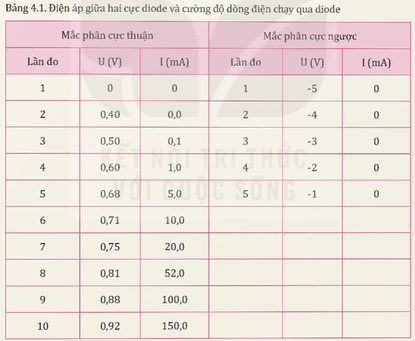 Bảng 4.1. Điện áp giữa hai cực diode và cường độ dòng điện chạy qua diode

| Mắc phân cực thuận | | | Mắc phân cực ngược | | |
|---|---|---|---|---|---|
| Lần đo | U (V) | I (mA) | Lần đo | U (V) | I (mA) |
| 1 | 0 | 0 | 1 | -5 | 0 |
| 2 | 0,40 | 0,0 | 2 | -4 | 0 |
| 3 | 0,50 | 0,1 | 3 | -3 | 0 |
| 4 | 0,60 | 1,0 | 4 | -2 | 0 |
| 5 | 0,68 | 5,0 | 5 | -1 | 0 |
| 6 | 0,71 | 10,0 | | | |
| 7 | 0,75 | 20,0 | | | |
| 8 | 0,81 | 52,0 | | | |
| 9 | 0,88 | 100,0 | | | |
| 10 | 0,92 | 150,0 | | | |

KẾT NỐI TRI THỨC VỚI CUỘC SỐNG